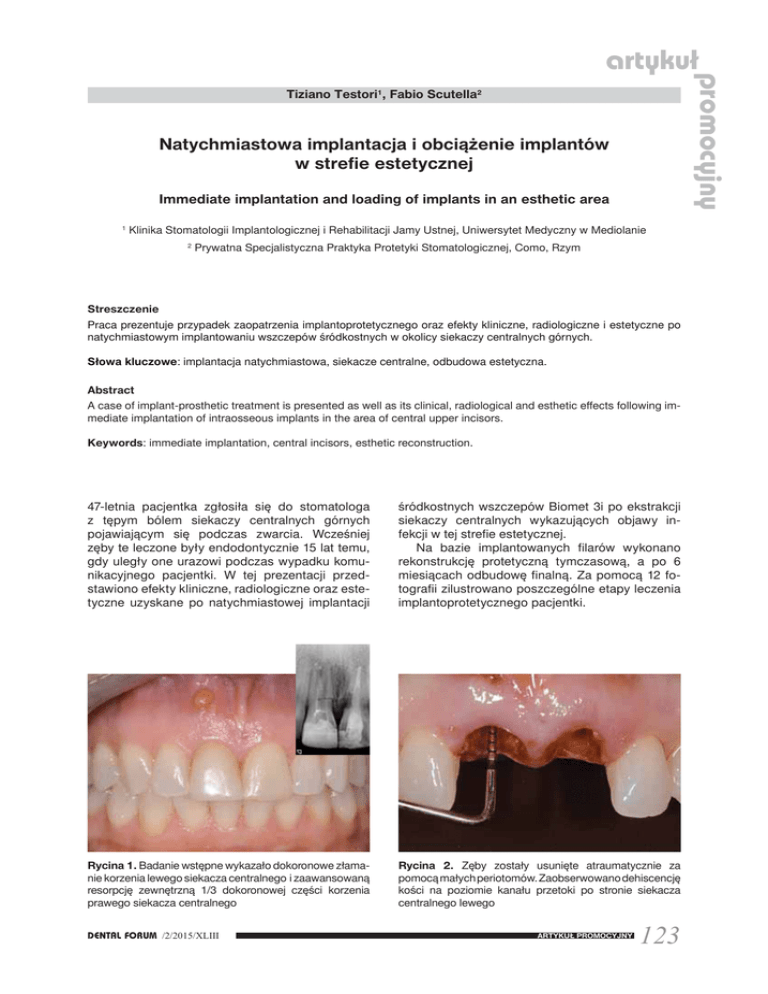 artykuł promocyjny

Tiziano Testori¹, Fabio Scutella²

Natychmiastowa implantacja i obciążenie implantów w strefie estetycznej

Immediate implantation and loading of implants in an esthetic area

¹ Klinika Stomatologii Implantologicznej i Rehabilitacji Jamy Ustnej, Uniwersytet Medyczny w Mediolanie

² Prywatna Specjalistyczna Praktyka Protetyki Stomatologicznej, Como, Rzym

Streszczenie
Praca prezentuje przypadek zaopatrzenia implantoprotetycznego oraz efekty kliniczne, radiologiczne i estetyczne po natychmiastowym implantowaniu wszczepów śródkostnych w okolicy siekaczy centralnych górnych.

Słowa kluczowe: implantacja natychmiastowa, siekacze centralne, odbudowa estetyczna.

Abstract
A case of implant-prosthetic treatment is presented as well as its clinical, radiological and esthetic effects following immediate implantation of intraosseous implants in the area of central upper incisors.

Keywords: immediate implantation, central incisors, esthetic reconstruction.

47-letnia pacjentka zgłosiła się do stomatologa z tępym bólem siekaczy centralnych górnych pojawiającym się podczas zwarcia. Wcześniej zęby te leczone były endodontycznie 15 lat temu, gdy uległy one urazowi podczas wypadku komunikacyjnego pacjentki. W tej prezentacji przedstawiono efekty kliniczne, radiologiczne oraz estetyczne uzyskane po natychmiastowej implantacji

śródkostnych wszczepów Biomet 3i po ekstrakcji siekaczy centralnych wykazujących objawy infekcji w tej strefie estetycznej.

Na bazie implantowanych filarów wykonano rekonstrukcję protetyczną tymczasową, a po 6 miesiącach odbudowę finalną. Za pomocą 12 fotografii zilustrowano poszczególne etapy leczenia implantoprotetycznego pacjentki.

Rycina 1. Badanie wstępne wykazało dokoronowe złamanie korzenia lewego siekacza centralnego i zaawansowaną resorpcję zewnętrzną 1/3 dokoronowej części korzenia prawego siekacza centralnego

Rycina 2. Zęby zostały usunięte atraumatycznie za pomocą małych periotomów. Zaobserwowano dehiscencję kości na poziomie kanału przetoki po stronie siekacza centralnego lewego

DENTAL FORUM /2/2015/XLIII

ARTYKUŁ PROMOCYJNY 123